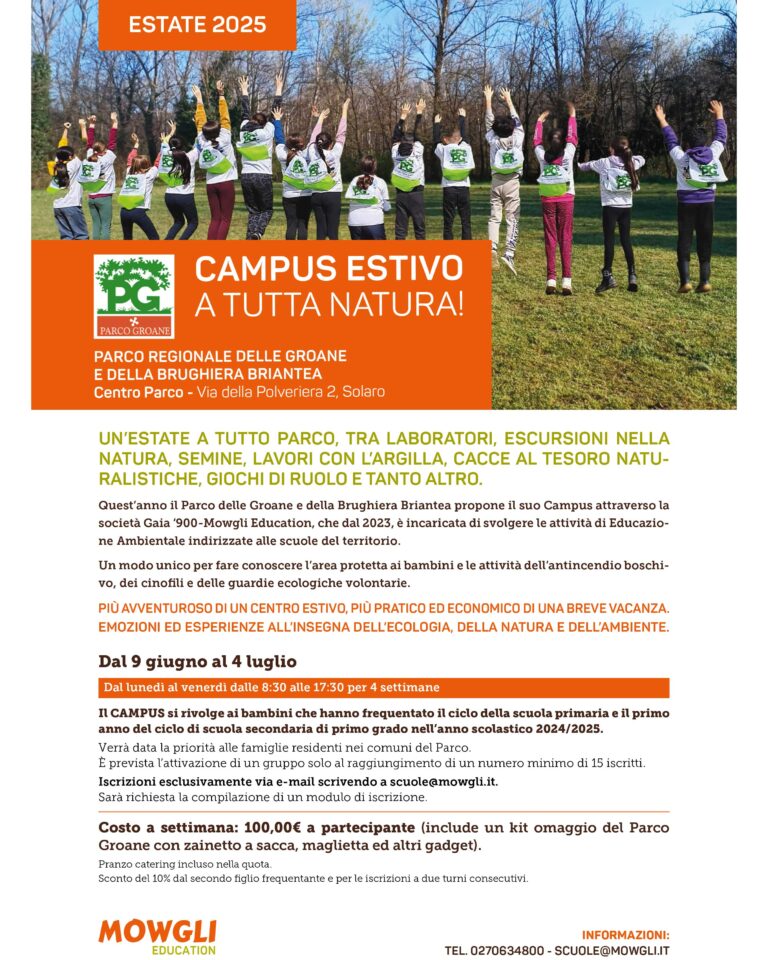 ESTATE 2025

PG
PARCO GROANE

CAMPUS ESTIVO
A TUTTA NATURA!

PARCO REGIONALE DELLE GROANE
E DELLA BRUGHIERA BRIANTEA
Centro Parco - Via della Polveriera 2, Solaro

UN'ESTATE A TUTTO PARCO, TRA LABORATORI, ESCURSIONI NELLA NATURA, SEMINE, LAVORI CON L'ARGILLA, CACCE AL TESORO NATURALISTICHE, GIOCHI DI RUOLO E TANTO ALTRO.

Quest'anno il Parco delle Groane e della Brughiera Briantea propone il suo Campus attraverso la società Gaia '900-Mowgli Education, che dal 2023, è incaricata di svolgere le attività di Educazione Ambientale indirizzate alle scuole del territorio.

Un modo unico per fare conoscere l'area protetta ai bambini e le attività dell'antincendio boschivo, dei cinofili e delle guardie ecologiche volontarie.

PIÙ AVVENTUROSO DI UN CENTRO ESTIVO, PIÙ PRATICO ED ECONOMICO DI UNA BREVE VACANZA. EMOZIONI ED ESPERIENZE ALL'INSEGNA DELL'ECOLOGIA, DELLA NATURA E DELL'AMBIENTE.

Dal 9 giugno al 4 luglio

Dal lunedì al venerdì dalle 8:30 alle 17:30 per 4 settimane

Il CAMPUS si rivolge ai bambini che hanno frequentato il ciclo della scuola primaria e il primo anno del ciclo di scuola secondaria di primo grado nell'anno scolastico 2024/2025.
Verrà data la priorità alle famiglie residenti nei comuni del Parco.
È prevista l'attivazione di un gruppo solo al raggiungimento di un numero minimo di 15 iscritti.
Iscrizioni esclusivamente via e-mail scrivendo a scuole@mowgli.it.
Sarà richiesta la compilazione di un modulo di iscrizione.

Costo a settimana: 100,00€ a partecipante (include un kit omaggio del Parco Groane con zainetto a sacca, maglietta ed altri gadget).
Pranzo catering incluso nella quota.
Sconto del 10% dal secondo figlio frequentante e per le iscrizioni a due turni consecutivi.

MOWGLI
EDUCATION

INFORMAZIONI:
TEL. 0270634800 - SCUOLE@MOWGLI.IT